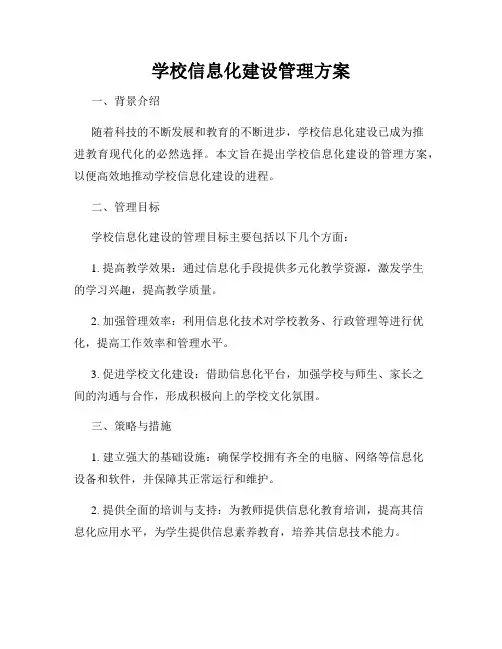 学校信息化建设管理方案

一、背景介绍

随着科技的不断发展和教育的不断进步，学校信息化建设已成为推进教育现代化的必然选择。本文旨在提出学校信息化建设的管理方案，以便高效地推动学校信息化建设的进程。

二、管理目标

学校信息化建设的管理目标主要包括以下几个方面：

1. 提高教学效果：通过信息化手段提供多元化教学资源，激发学生的学习兴趣，提高教学质量。

2. 加强管理效率：利用信息化技术对学校教务、行政管理等进行优化，提高工作效率和管理水平。

3. 促进学校文化建设：借助信息化平台，加强学校与师生、家长之间的沟通与合作，形成积极向上的学校文化氛围。

三、策略与措施

1. 建立强大的基础设施：确保学校拥有齐全的电脑、网络等信息化设备和软件，并保障其正常运行和维护。

2. 提供全面的培训与支持：为教师提供信息化教育培训，提高其信息化应用水平，为学生提供信息素养教育，培养其信息技术能力。